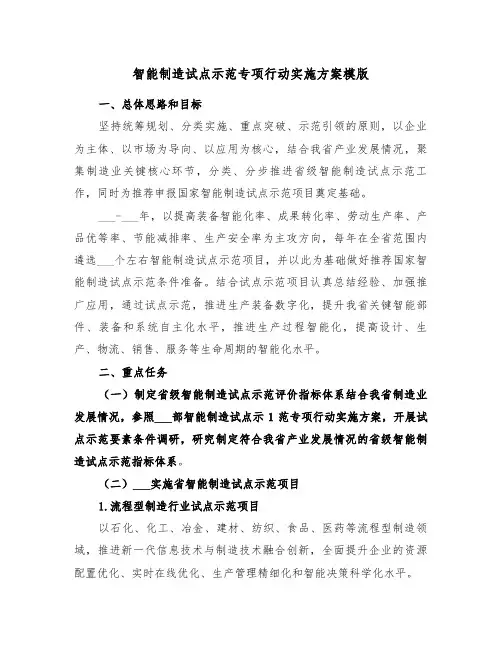 智能制造试点示范专项行动实施方案模版

一、总体思路和目标

坚持统筹规划、分类实施、重点突破、示范引领的原则，以企业为主体、以市场为导向、以应用为核心，结合我省产业发展情况，聚集制造业关键核心环节，分类、分步推进省级智能制造试点示范工作，同时为推荐申报国家智能制造试点示范项目奠定基础。

___-___年，以提高装备智能化率、成果转化率、劳动生产率、产品优等率、节能减排率、生产安全率为主攻方向，每年在全省范围内遴选___个左右智能制造试点示范项目，并以此为基础做好推荐国家智能制造试点示范条件准备。结合试点示范项目认真总结经验、加强推广应用，通过试点示范，推进生产装备数字化，提升我省关键智能部件、装备和系统自主化水平，推进生产过程智能化，提高设计、生产、物流、销售、服务等生命周期的智能化水平。

二、重点任务

（一）制定省级智能制造试点示范评价指标体系结合我省制造业发展情况，参照___部智能制造试点示 1 范专项行动实施方案，开展试点示范要素条件调研，研究制定符合我省产业发展情况的省级智能制造试点示范指标体系。

（二）___实施省智能制造试点示范项目

1.流程型制造行业试点示范项目

以石化、化工、冶金、建材、纺织、食品、医药等流程型制造领域，推进新一代信息技术与制造技术融合创新，全面提升企业的资源配置优化、实时在线优化、生产管理精细化和智能决策科学化水平。